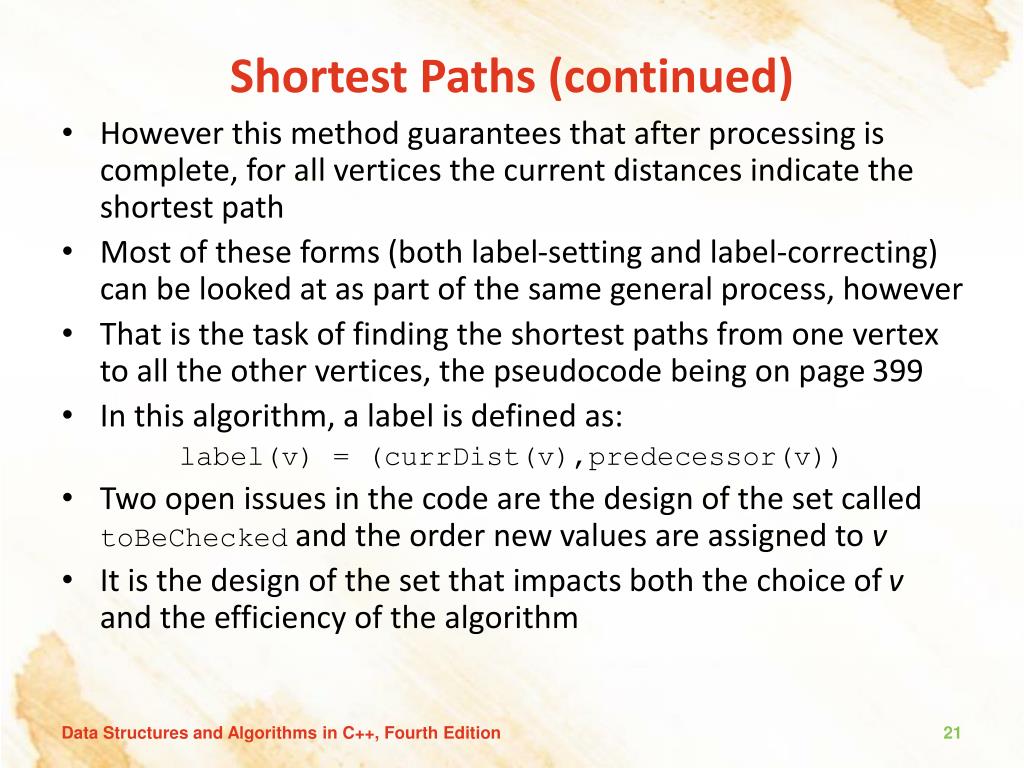 Shortest Paths (continued)

• However this method guarantees that after processing is complete, for all vertices the current distances indicate the shortest path

• Most of these forms (both label-setting and label-correcting) can be looked at as part of the same general process, however

• That is the task of finding the shortest paths from one vertex to all the other vertices, the pseudocode being on page 399

• In this algorithm, a label is defined as:

label(v) = (currDist(v),predecessor(v))

• Two open issues in the code are the design of the set called toBeChecked and the order new values are assigned to v

• It is the design of the set that impacts both the choice of v and the efficiency of the algorithm

Data Structures and Algorithms in C++, Fourth Edition

21